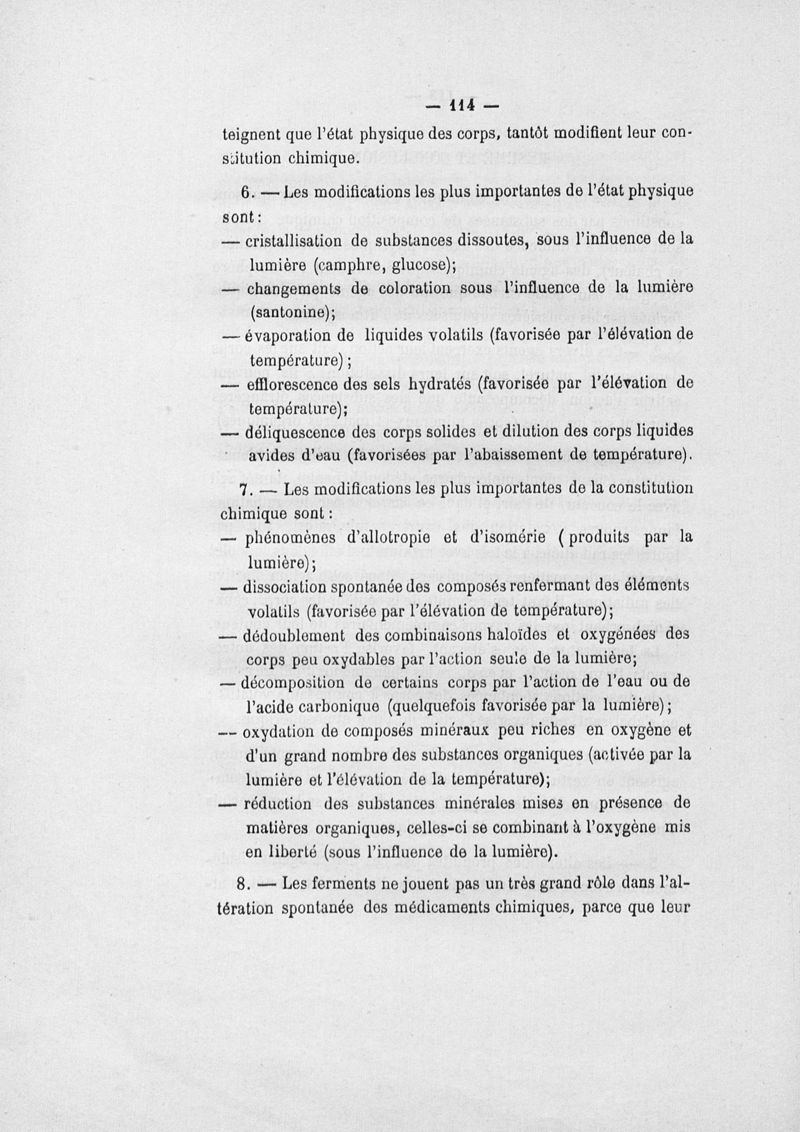 — 114 —

teignent que l'état physique des corps, tantôt modifient leur constitution chimique.

6. — Les modifications les plus importantes de l'état physique sont :

— cristallisation de substances dissoutes, sous l'influence de la lumière (camphre, glucose);

— changements de coloration sous l'influence de la lumière (santonine);

— évaporation de liquides volatils (favorisée par l'élévation de température) ;

— efflorescence des sels hydratés (favorisée par l'élévation de température);

— déliquescence des corps solides et dilution des corps liquides avides d'eau (favorisées par l'abaissement de température).

7. — Les modifications les plus importantes de la constitution chimique sont :

— phénomènes d'allotropie et d'isomérie ( produits par la lumière);

— dissociation spontanée des composés renfermant des éléments volatils (favorisée par l'élévation de température);

— dédoublement des combinaisons haloïdes et oxygénées des corps peu oxydables par l'action seule de la lumière;

— décomposition de certains corps par l'action de l'eau ou de l'acide carbonique (quelquefois favorisée par la lumière);

— oxydation de composés minéraux peu riches en oxygène et d'un grand nombre des substances organiques (activée par la lumière et l'élévation de la température);

— réduction des substances minérales mises en présence de matières organiques, celles-ci se combinant à l'oxygène mis en liberté (sous l'influence de la lumière).

8. — Les ferments ne jouent pas un très grand rôle dans l'altération spontanée des médicaments chimiques, parce que leur